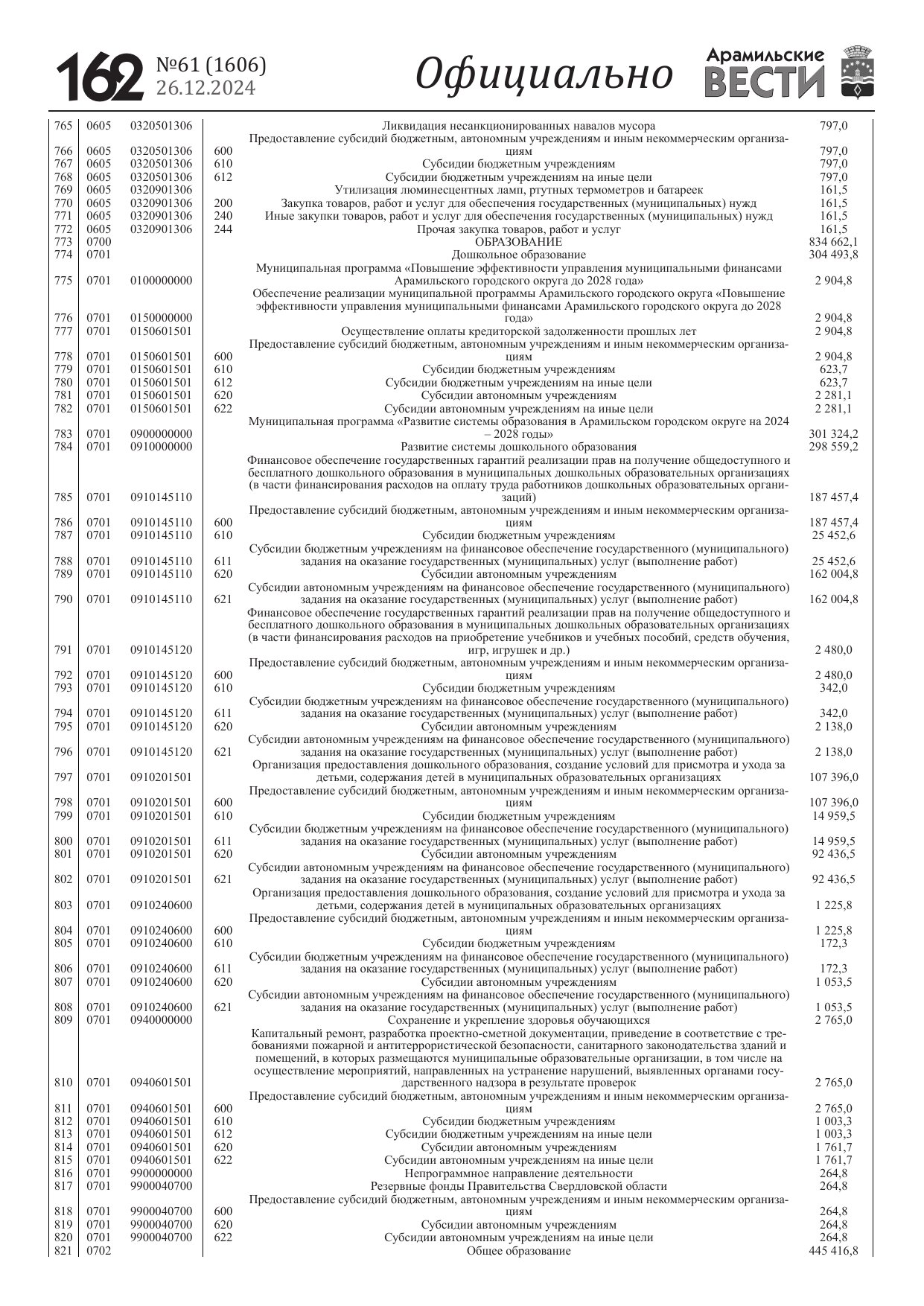 162 №61 (1606) 26.12.2024 Официально Арамильские ВЕСТИ

| | | | | | |
|---|---|---|---|---|---|
| 765 | 0605 | 0320501306 | | Ликвидация несанкционированных навалов мусора | 797,0 |
| 766 | 0605 | 0320501306 | 600 | Предоставление субсидий бюджетным, автономным учреждениям и иным некоммерческим организациям | 797,0 |
| 767 | 0605 | 0320501306 | 610 | Субсидии бюджетным учреждениям | 797,0 |
| 768 | 0605 | 0320501306 | 612 | Субсидии бюджетным учреждениям на иные цели | 797,0 |
| 769 | 0605 | 0320901306 | | Утилизация люминесцентных ламп, ртутных термометров и батареек | 161,5 |
| 770 | 0605 | 0320901306 | 200 | Закупка товаров, работ и услуг для обеспечения государственных (муниципальных) нужд | 161,5 |
| 771 | 0605 | 0320901306 | 240 | Иные закупки товаров, работ и услуг для обеспечения государственных (муниципальных) нужд | 161,5 |
| 772 | 0605 | 0320901306 | 244 | Прочая закупка товаров, работ и услуг | 161,5 |
| 773 | 0700 | | | ОБРАЗОВАНИЕ | 834 662,1 |
| 774 | 0701 | | | Дошкольное образование | 304 493,8 |
| 775 | 0701 | 0100000000 | | Муниципальная программа «Повышение эффективности управления муниципальными финансами Арамильского городского округа до 2028 года» | 2 904,8 |
| 776 | 0701 | 0150000000 | | Обеспечение реализации муниципальной программы Арамильского городского округа «Повышение эффективности управления муниципальными финансами Арамильского городского округа до 2028 года» | 2 904,8 |
| 777 | 0701 | 0150601501 | | Осуществление оплаты кредиторской задолженности прошлых лет | 2 904,8 |
| 778 | 0701 | 0150601501 | 600 | Предоставление субсидий бюджетным, автономным учреждениям и иным некоммерческим организациям | 2 904,8 |
| 779 | 0701 | 0150601501 | 610 | Субсидии бюджетным учреждениям | 623,7 |
| 780 | 0701 | 0150601501 | 612 | Субсидии бюджетным учреждениям на иные цели | 623,7 |
| 781 | 0701 | 0150601501 | 620 | Субсидии автономным учреждениям | 2 281,1 |
| 782 | 0701 | 0150601501 | 622 | Субсидии автономным учреждениям на иные цели | 2 281,1 |
| 783 | 0701 | 0900000000 | | Муниципальная программа «Развитие системы образования в Арамильском городском округе на 2024 – 2028 годы» | 301 324,2 |
| 784 | 0701 | 0910000000 | | Развитие системы дошкольного образования | 298 559,2 |
| 785 | 0701 | 0910145110 | | Финансовое обеспечение государственных гарантий реализации прав на получение общедоступного и бесплатного дошкольного образования в муниципальных дошкольных образовательных организациях (в части финансирования расходов на оплату труда работников дошкольных образовательных организаций) | 187 457,4 |
| 786 | 0701 | 0910145110 | 600 | Предоставление субсидий бюджетным, автономным учреждениям и иным некоммерческим организациям | 187 457,4 |
| 787 | 0701 | 0910145110 | 610 | Субсидии бюджетным учреждениям | 25 452,6 |
| 788 | 0701 | 0910145110 | 611 | Субсидии бюджетным учреждениям на финансовое обеспечение государственного (муниципального) задания на оказание государственных (муниципальных) услуг (выполнение работ) | 25 452,6 |
| 789 | 0701 | 0910145110 | 620 | Субсидии автономным учреждениям | 162 004,8 |
| 790 | 0701 | 0910145110 | 621 | Субсидии автономным учреждениям на финансовое обеспечение государственного (муниципального) задания на оказание государственных (муниципальных) услуг (выполнение работ) | 162 004,8 |
| 791 | 0701 | 0910145120 | | Финансовое обеспечение государственных гарантий реализации прав на получение общедоступного и бесплатного дошкольного образования в муниципальных дошкольных образовательных организациях (в части финансирования расходов на приобретение учебников и учебных пособий, средств обучения, игр, игрушек и др.) | 2 480,0 |
| 792 | 0701 | 0910145120 | 600 | Предоставление субсидий бюджетным, автономным учреждениям и иным некоммерческим организациям | 2 480,0 |
| 793 | 0701 | 0910145120 | 610 | Субсидии бюджетным учреждениям | 342,0 |
| 794 | 0701 | 0910145120 | 611 | Субсидии бюджетным учреждениям на финансовое обеспечение государственного (муниципального) задания на оказание государственных (муниципальных) услуг (выполнение работ) | 342,0 |
| 795 | 0701 | 0910145120 | 620 | Субсидии автономным учреждениям | 2 138,0 |
| 796 | 0701 | 0910145120 | 621 | Субсидии автономным учреждениям на финансовое обеспечение государственного (муниципального) задания на оказание государственных (муниципальных) услуг (выполнение работ) | 2 138,0 |
| 797 | 0701 | 0910201501 | | Организация предоставления дошкольного образования, создание условий для присмотра и ухода за детьми, содержания детей в муниципальных образовательных организациях | 107 396,0 |
| 798 | 0701 | 0910201501 | 600 | Предоставление субсидий бюджетным, автономным учреждениям и иным некоммерческим организациям | 107 396,0 |
| 799 | 0701 | 0910201501 | 610 | Субсидии бюджетным учреждениям | 14 959,5 |
| 800 | 0701 | 0910201501 | 611 | Субсидии бюджетным учреждениям на финансовое обеспечение государственного (муниципального) задания на оказание государственных (муниципальных) услуг (выполнение работ) | 14 959,5 |
| 801 | 0701 | 0910201501 | 620 | Субсидии автономным учреждениям | 92 436,5 |
| 802 | 0701 | 0910201501 | 621 | Субсидии автономным учреждениям на финансовое обеспечение государственного (муниципального) задания на оказание государственных (муниципальных) услуг (выполнение работ) | 92 436,5 |
| 803 | 0701 | 0910240600 | | Организация предоставления дошкольного образования, создание условий для присмотра и ухода за детьми, содержания детей в муниципальных образовательных организациях | 1 225,8 |
| 804 | 0701 | 0910240600 | 600 | Предоставление субсидий бюджетным, автономным учреждениям и иным некоммерческим организациям | 1 225,8 |
| 805 | 0701 | 0910240600 | 610 | Субсидии бюджетным учреждениям | 172,3 |
| 806 | 0701 | 0910240600 | 611 | Субсидии бюджетным учреждениям на финансовое обеспечение государственного (муниципального) задания на оказание государственных (муниципальных) услуг (выполнение работ) | 172,3 |
| 807 | 0701 | 0910240600 | 620 | Субсидии автономным учреждениям | 1 053,5 |
| 808 | 0701 | 0910240600 | 621 | Субсидии автономным учреждениям на финансовое обеспечение государственного (муниципального) задания на оказание государственных (муниципальных) услуг (выполнение работ) | 1 053,5 |
| 809 | 0701 | 0940000000 | | Сохранение и укрепление здоровья обучающихся | 2 765,0 |
| 810 | 0701 | 0940601501 | | Капитальный ремонт, разработка проектно-сметной документации, приведение в соответствие с требованиями пожарной и антитеррористической безопасности, санитарного законодательства зданий и помещений, в которых размещаются муниципальные образовательные организации, в том числе на осуществление мероприятий, направленных на устранение нарушений, выявленных органами государственного надзора в результате проверок | 2 765,0 |
| 811 | 0701 | 0940601501 | 600 | Предоставление субсидий бюджетным, автономным учреждениям и иным некоммерческим организациям | 2 765,0 |
| 812 | 0701 | 0940601501 | 610 | Субсидии бюджетным учреждениям | 1 003,3 |
| 813 | 0701 | 0940601501 | 612 | Субсидии бюджетным учреждениям на иные цели | 1 003,3 |
| 814 | 0701 | 0940601501 | 620 | Субсидии автономным учреждениям | 1 761,7 |
| 815 | 0701 | 0940601501 | 622 | Субсидии автономным учреждениям на иные цели | 1 761,7 |
| 816 | 0701 | 9900000000 | | Непрограммное направление деятельности | 264,8 |
| 817 | 0701 | 9900040700 | | Резервные фонды Правительства Свердловской области | 264,8 |
| 818 | 0701 | 9900040700 | 600 | Предоставление субсидий бюджетным, автономным учреждениям и иным некоммерческим организациям | 264,8 |
| 819 | 0701 | 9900040700 | 620 | Субсидии автономным учреждениям | 264,8 |
| 820 | 0701 | 9900040700 | 622 | Субсидии автономным учреждениям на иные цели | 264,8 |
| 821 | 0702 | | | Общее образование | 445 416,8 |